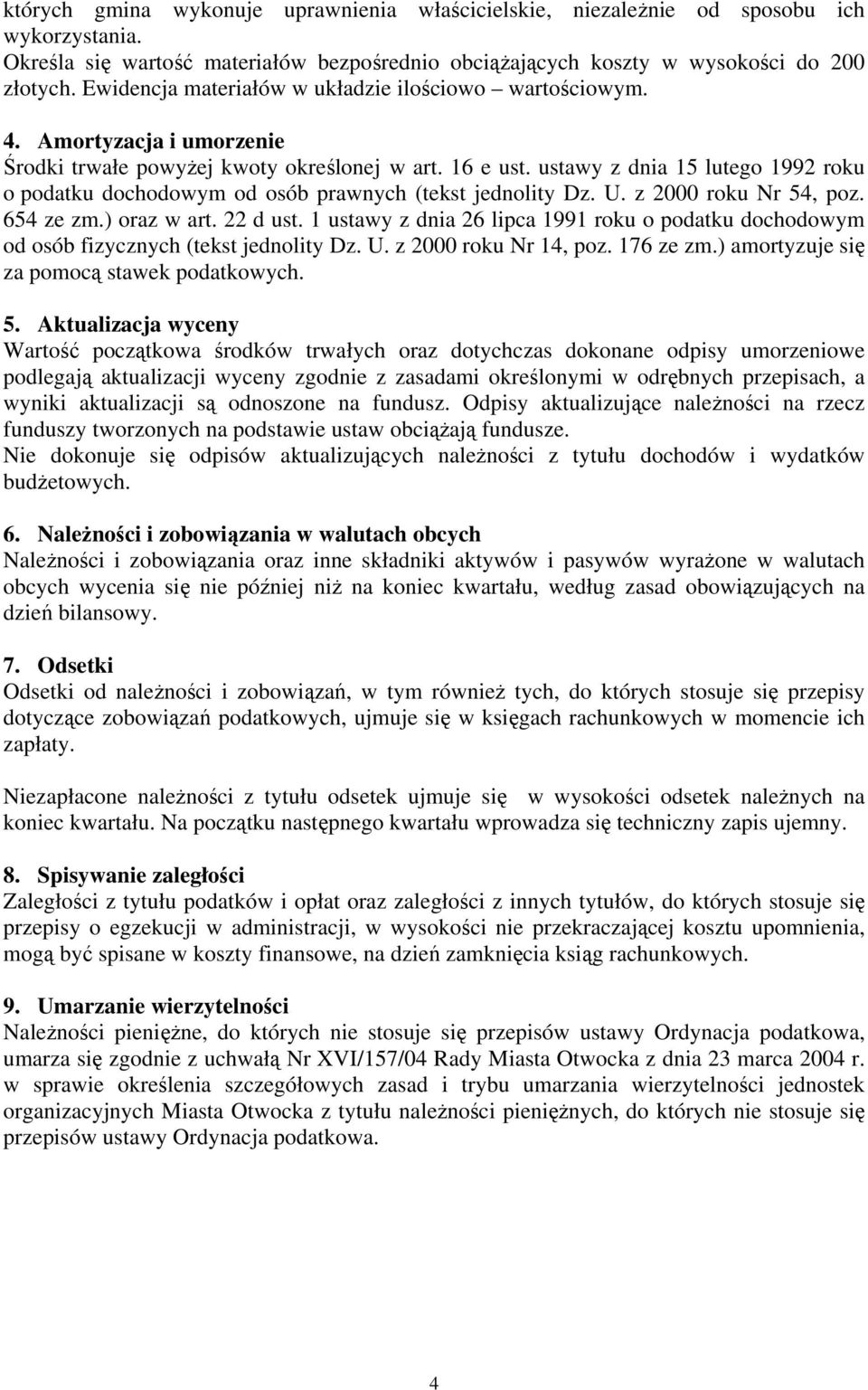 których gmina wykonuje uprawnienia właścicielskie, niezależnie od sposobu ich wykorzystania.
Określa się wartość materiałów bezpośrednio obciążających koszty w wysokości do 200 złotych. Ewidencja materiałów w układzie ilościowo – wartościowym.

4. Amortyzacja i umorzenie
Środki trwałe powyżej kwoty określonej w art. 16 e ust. ustawy z dnia 15 lutego 1992 roku o podatku dochodowym od osób prawnych (tekst jednolity Dz. U. z 2000 roku Nr 54, poz. 654 ze zm.) oraz w art. 22 d ust. 1 ustawy z dnia 26 lipca 1991 roku o podatku dochodowym od osób fizycznych (tekst jednolity Dz. U. z 2000 roku Nr 14, poz. 176 ze zm.) amortyzuje się za pomocą stawek podatkowych.

5. Aktualizacja wyceny
Wartość początkowa środków trwałych oraz dotychczas dokonane odpisy umorzeniowe podlegają aktualizacji wyceny zgodnie z zasadami określonymi w odrębnych przepisach, a wyniki aktualizacji są odnoszone na fundusz. Odpisy aktualizujące należności na rzecz funduszy tworzonych na podstawie ustaw obciążają fundusze.
Nie dokonuje się odpisów aktualizujących należności z tytułu dochodów i wydatków budżetowych.

6. Należności i zobowiązania w walutach obcych
Należności i zobowiązania oraz inne składniki aktywów i pasywów wyrażone w walutach obcych wycenia się nie później niż na koniec kwartału, według zasad obowiązujących na dzień bilansowy.

7. Odsetki
Odsetki od należności i zobowiązań, w tym również tych, do których stosuje się przepisy dotyczące zobowiązań podatkowych, ujmuje się w księgach rachunkowych w momencie ich zapłaty.

Niezapłacone należności z tytułu odsetek ujmuje się w wysokości odsetek należnych na koniec kwartału. Na początku następnego kwartału wprowadza się techniczny zapis ujemny.

8. Spisywanie zaległości
Zaległości z tytułu podatków i opłat oraz zaległości z innych tytułów, do których stosuje się przepisy o egzekucji w administracji, w wysokości nie przekraczającej kosztu upomnienia, mogą być spisane w koszty finansowe, na dzień zamknięcia ksiąg rachunkowych.

9. Umarzanie wierzytelności
Należności pieniężne, do których nie stosuje się przepisów ustawy Ordynacja podatkowa, umarza się zgodnie z uchwałą Nr XVI/157/04 Rady Miasta Otwocka z dnia 23 marca 2004 r. w sprawie określenia szczegółowych zasad i trybu umarzania wierzytelności jednostek organizacyjnych Miasta Otwocka z tytułu należności pieniężnych, do których nie stosuje się przepisów ustawy Ordynacja podatkowa.

4